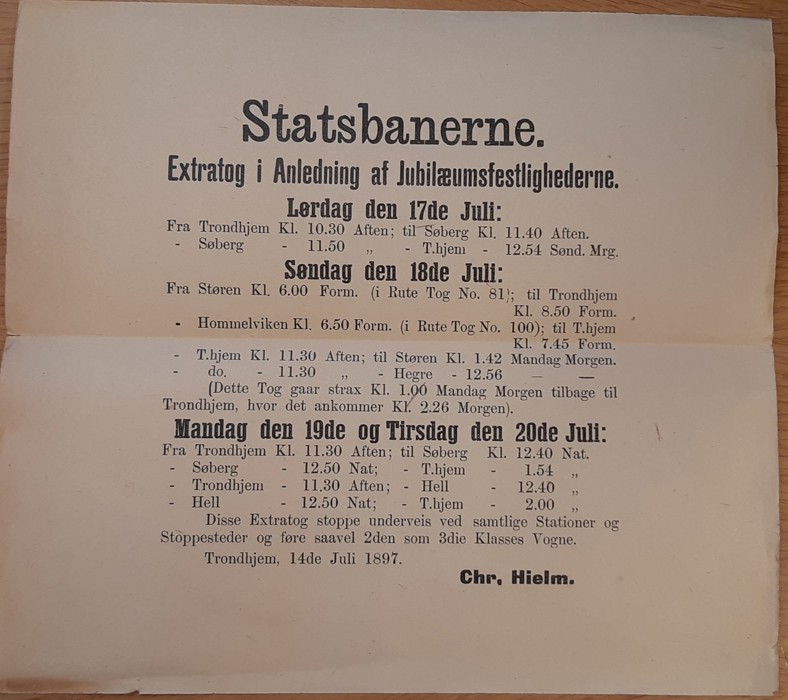 Statsbanerne.

Extratog i Anledning af Jubilæumsfestlighederne.

Lørdag den 17de Juli:

Fra Trondhjem Kl. 10.30 Aften; til Søberg Kl. 11.40 Aften.
- Søberg - 11.50 „ - T.hjem - 12.54 Sønd. Mrg.

Søndag den 18de Juli:

Fra Støren Kl. 6.00 Form. (i Rute Tog No. 81); til Trondhjem Kl. 8.50 Form.
- Hommelviken Kl. 6.50 Form. (i Rute Tog No. 100); til T.hjem Kl. 7.45 Form.
- T.hjem Kl. 11.30 Aften; til Støren Kl. 1.42 Mandag Morgen.
- do. - 11.30 „ - Hegre - 12.56 — —
(Dette Tog gaar strax Kl. 1.00 Mandag Morgen tilbage til Trondhjem, hvor det ankommer Kl. 2.26 Morgen).

Mandag den 19de og Tirsdag den 20de Juli:

Fra Trondhjem Kl. 11.30 Aften; til Søberg Kl. 12.40 Nat.
- Søberg - 12.50 Nat; - T.hjem - 1.54 „
- Trondhjem - 11.30 Aften; - Hell - 12.40 „
- Hell - 12.50 Nat; - T.hjem - 2.00 „

Disse Extratog stoppe underveis ved samtlige Stationer og Stoppesteder og føre saavel 2den som 3die Klasses Vogne.

Trondhjem, 14de Juli 1897.

Chr. Hielm.